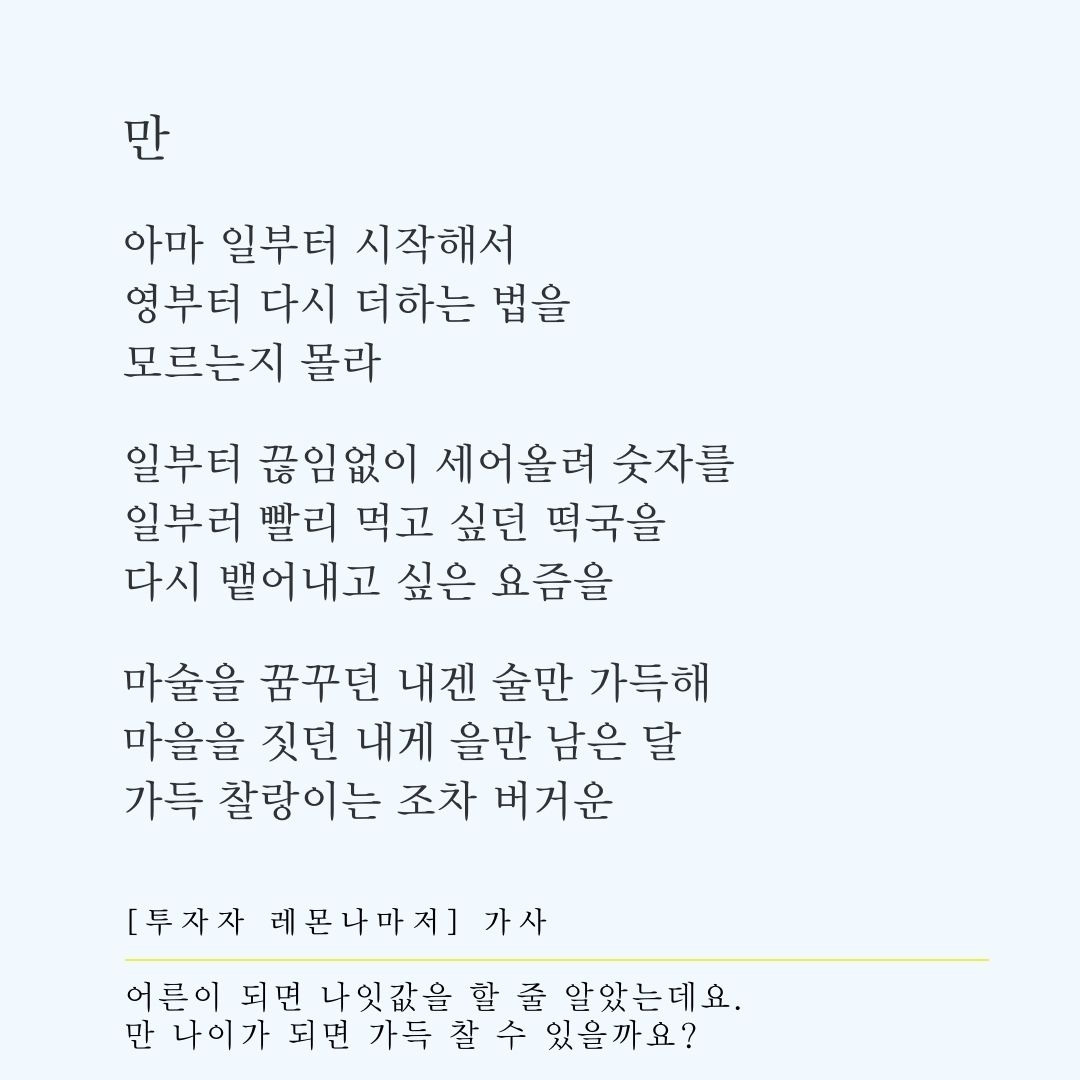 만

아마 일부터 시작해서
영부터 다시 더하는 법을
모르는지 몰라

일부터 끊임없이 세어올려 숫자를
일부러 빨리 먹고 싶던 떡국을
다시 뱉어내고 싶은 요즘을

마술을 꿈꾸던 내겐 술만 가득해
마을을 짓던 내게 을만 남은 달
가득 찰랑이는 조차 버거운

[투자자 레몬나마저] 가사

어른이 되면 나잇값을 할 줄 알았는데요.
만 나이가 되면 가득 찰 수 있을까요?